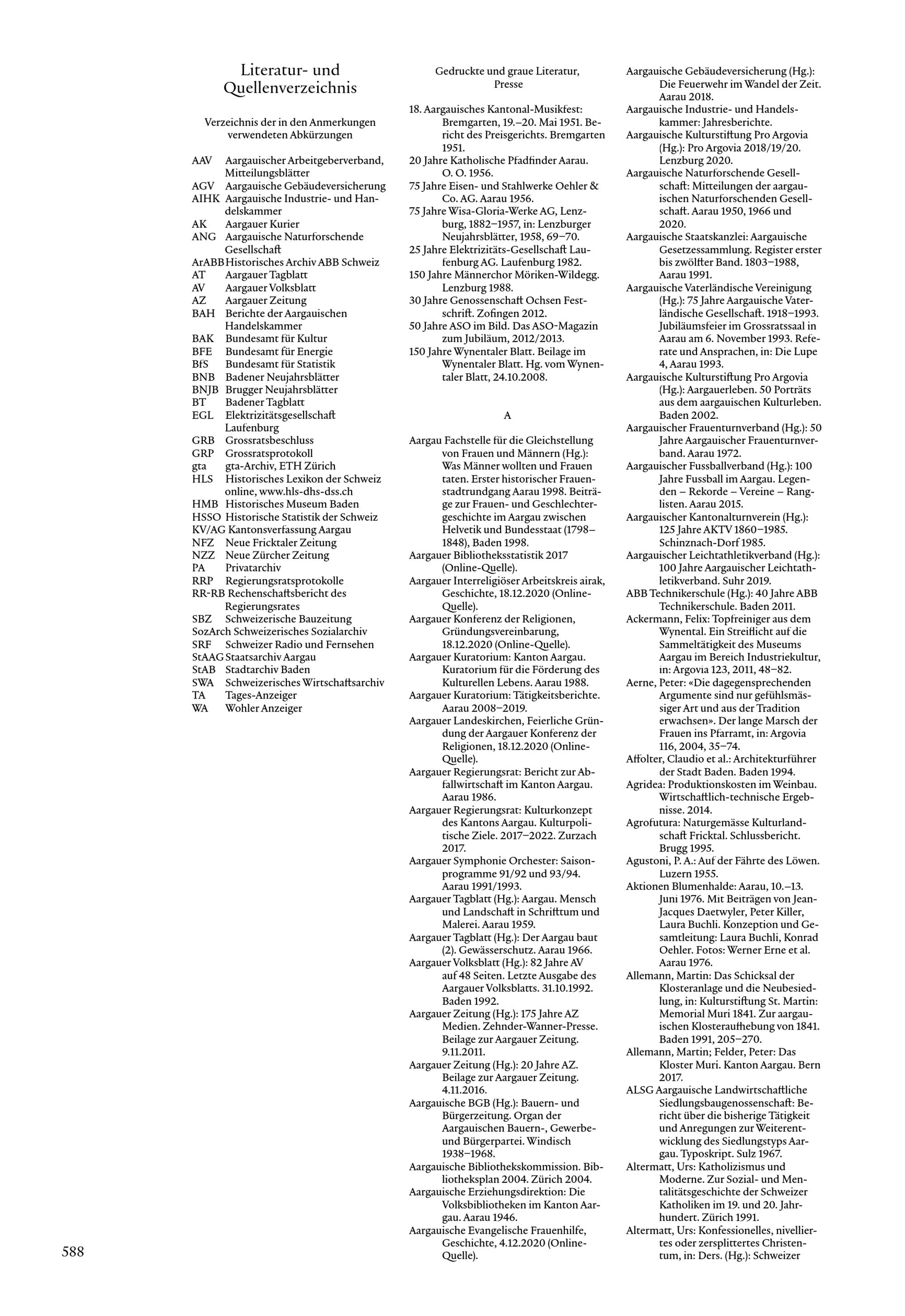 Literatur- und Quellenverzeichnis

Verzeichnis der in den Anmerkungen verwendeten Abkürzungen

AAV Aargauischer Arbeitgeberverband, Mitteilungsblätter
AGV Aargauische Gebäudeversicherung
AIHK Aargauische Industrie- und Handelskammer
AK Aargauer Kurier
ANG Aargauische Naturforschende Gesellschaft
ArABB Historisches Archiv ABB Schweiz
AT Aargauer Tagblatt
AV Aargauer Volksblatt
AZ Aargauer Zeitung
BAH Berichte der Aargauischen Handelskammer
BAK Bundesamt für Kultur
BFE Bundesamt für Energie
BfS Bundesamt für Statistik
BNB Badener Neujahrsblätter
BNJB Brugger Neujahrsblätter
BT Badener Tagblatt
EGL Elektrizitätsgesellschaft Laufenburg
GRB Grossratsbeschluss
GRP Grossratsprotokoll
gta gta-Archiv, ETH Zürich
HLS Historisches Lexikon der Schweiz online, www.hls-dhs-dss.ch
HMB Historisches Museum Baden
HSSO Historische Statistik der Schweiz
KV/AG Kantonsverfassung Aargau
NFZ Neue Fricktaler Zeitung
NZZ Neue Zürcher Zeitung
PA Privatarchiv
RRP Regierungsratsprotokolle
RR-RB Rechenschaftsbericht des Regierungsrates
SBZ Schweizerische Bauzeitung
SozArch Schweizerisches Sozialarchiv
SRF Schweizer Radio und Fernsehen
StAAG Staatsarchiv Aargau
StAB Stadtarchiv Baden
SWA Schweizerisches Wirtschaftsarchiv
TA Tages-Anzeiger
WA Wohler Anzeiger

Gedruckte und graue Literatur, Presse

18. Aargauisches Kantonal-Musikfest: Bremgarten, 19.–20. Mai 1951. Bericht des Preisgerichts. Bremgarten 1951.
20 Jahre Katholische Pfadfinder Aarau. O. O. 1956.
75 Jahre Eisen- und Stahlwerke Oehler & Co. AG. Aarau 1956.
75 Jahre Wisa-Gloria-Werke AG, Lenzburg, 1882–1957, in: Lenzburger Neujahrsblätter, 1958, 69–70.
25 Jahre Elektrizitäts-Gesellschaft Laufenburg AG. Laufenburg 1982.
150 Jahre Männerchor Möriken-Wildegg. Lenzburg 1988.
30 Jahre Genossenschaft Ochsen Festschrift. Zofingen 2012.
50 Jahre ASO im Bild. Das ASO-Magazin zum Jubiläum, 2012/2013.
150 Jahre Wynentaler Blatt. Beilage im Wynentaler Blatt. Hg. vom Wynentaler Blatt, 24.10.2008.

A

Aargau Fachstelle für die Gleichstellung von Frauen und Männern (Hg.): Was Männer wollten und Frauen taten. Erster historischer Frauenstadtrundgang Aarau 1998. Beiträge zur Frauen- und Geschlechtergeschichte im Aargau zwischen Helvetik und Bundesstaat (1798–1848), Baden 1998.
Aargauer Bibliotheksstatistik 2017 (Online-Quelle).
Aargauer Interreligiöser Arbeitskreis airak, Geschichte, 18.12.2020 (Online-Quelle).
Aargauer Konferenz der Religionen, Gründungsvereinbarung, 18.12.2020 (Online-Quelle).
Aargauer Kuratorium: Kanton Aargau. Kuratorium für die Förderung des Kulturellen Lebens. Aarau 1988.
Aargauer Kuratorium: Tätigkeitsberichte. Aarau 2008–2019.
Aargauer Landeskirchen, Feierliche Gründung der Aargauer Konferenz der Religionen, 18.12.2020 (Online-Quelle).
Aargauer Regierungsrat: Bericht zur Abfallwirtschaft im Kanton Aargau. Aarau 1986.
Aargauer Regierungsrat: Kulturkonzept des Kantons Aargau. Kulturpolitische Ziele. 2017–2022. Zurzach 2017.
Aargauer Symphonie Orchester: Saisonprogramme 91/92 und 93/94. Aarau 1991/1993.
Aargauer Tagblatt (Hg.): Aargau. Mensch und Landschaft in Schrifttum und Malerei. Aarau 1959.
Aargauer Tagblatt (Hg.): Der Aargau baut (2). Gewässerschutz. Aarau 1966.
Aargauer Volksblatt (Hg.): 82 Jahre AV auf 48 Seiten. Letzte Ausgabe des Aargauer Volksblatts. 31.10.1992. Baden 1992.
Aargauer Zeitung (Hg.): 175 Jahre AZ Medien. Zehnder-Wanner-Presse. Beilage zur Aargauer Zeitung. 9.11.2011.
Aargauer Zeitung (Hg.): 20 Jahre AZ. Beilage zur Aargauer Zeitung. 4.11.2016.
Aargauische BGB (Hg.): Bauern- und Bürgerzeitung. Organ der Aargauischen Bauern-, Gewerbe- und Bürgerpartei. Windisch 1938–1968.
Aargauische Bibliothekskommission. Bibliotheksplan 2004. Zürich 2004.
Aargauische Erziehungsdirektion: Die Volksbibliotheken im Kanton Aargau. Aarau 1946.
Aargauische Evangelische Frauenhilfe, Geschichte, 4.12.2020 (Online-Quelle).

Aargauische Gebäudeversicherung (Hg.): Die Feuerwehr im Wandel der Zeit. Aarau 2018.
Aargauische Industrie- und Handelskammer: Jahresberichte.
Aargauische Kulturstiftung Pro Argovia (Hg.): Pro Argovia 2018/19/20. Lenzburg 2020.
Aargauische Naturforschende Gesellschaft: Mitteilungen der aargauischen Naturforschenden Gesellschaft. Aarau 1950, 1966 und 2020.
Aargauische Staatskanzlei: Aargauische Gesetzessammlung. Register erster bis zwölfter Band. 1803–1988, Aarau 1991.
Aargauische Vaterländische Vereinigung (Hg.): 75 Jahre Aargauische Vaterländische Gesellschaft. 1918–1993. Jubiläumsfeier im Grossratssaal in Aarau am 6. November 1993. Referate und Ansprachen, in: Die Lupe 4, Aarau 1993.
Aargauische Kulturstiftung Pro Argovia (Hg.): Aargauerleben. 50 Porträts aus dem aargauischen Kulturleben. Baden 2002.
Aargauischer Frauenturnverband (Hg.): 50 Jahre Aargauischer Frauenturnverband. Aarau 1972.
Aargauischer Fussballverband (Hg.): 100 Jahre Fussball im Aargau. Legenden – Rekorde – Vereine – Ranglisten. Aarau 2015.
Aargauischer Kantonalturnverein (Hg.): 125 Jahre AKTV 1860–1985. Schinznach-Dorf 1985.
Aargauischer Leichtathletikverband (Hg.): 100 Jahre Aargauischer Leichtathletikverband. Suhr 2019.
ABB Technikerschule (Hg.): 40 Jahre ABB Technikerschule. Baden 2011.
Ackermann, Felix: Topfreiniger aus dem Wynental. Ein Streiflicht auf die Sammeltätigkeit des Museums Aargau im Bereich Industriekultur, in: Argovia 123, 2011, 48–82.
Aerne, Peter: «Die dagegensprechenden Argumente sind nur gefühlsmässiger Art und aus der Tradition erwachsen». Der lange Marsch der Frauen ins Pfarramt, in: Argovia 116, 2004, 35–74.
Affolter, Claudio et al.: Architekturführer der Stadt Baden. Baden 1994.
Agridea: Produktionskosten im Weinbau. Wirtschaftlich-technische Ergebnisse. 2014.
Agrofutura: Naturgemässe Kulturlandschaft Fricktal. Schlussbericht. Brugg 1995.
Agustoni, P. A.: Auf der Fährte des Löwen. Luzern 1955.
Aktionen Blumenhalde: Aarau, 10.–13. Juni 1976. Mit Beiträgen von Jean-Jacques Daetwyler, Peter Killer, Laura Buchli. Konzeption und Gesamtleitung: Laura Buchli, Konrad Oehler. Fotos: Werner Erne et al. Aarau 1976.
Allemann, Martin: Das Schicksal der Klosteranlage und die Neubesiedlung, in: Kulturstiftung St. Martin: Memorial Muri 1841. Zur aargauischen Klosteraufhebung von 1841. Baden 1991, 205–270.
Allemann, Martin; Felder, Peter: Das Kloster Muri. Kanton Aargau. Bern 2017.
ALSG Aargauische Landwirtschaftliche Siedlungsbaugenossenschaft: Bericht über die bisherige Tätigkeit und Anregungen zur Weiterentwicklung des Siedlungstyps Aargau. Typoskript. Sulz 1967.
Altermatt, Urs: Katholizismus und Moderne. Zur Sozial- und Mentalitätsgeschichte der Schweizer Katholiken im 19. und 20. Jahrhundert. Zürich 1991.
Altermatt, Urs: Konfessionelles, nivelliertes oder zersplittertes Christentum, in: Ders. (Hg.): Schweizer

588